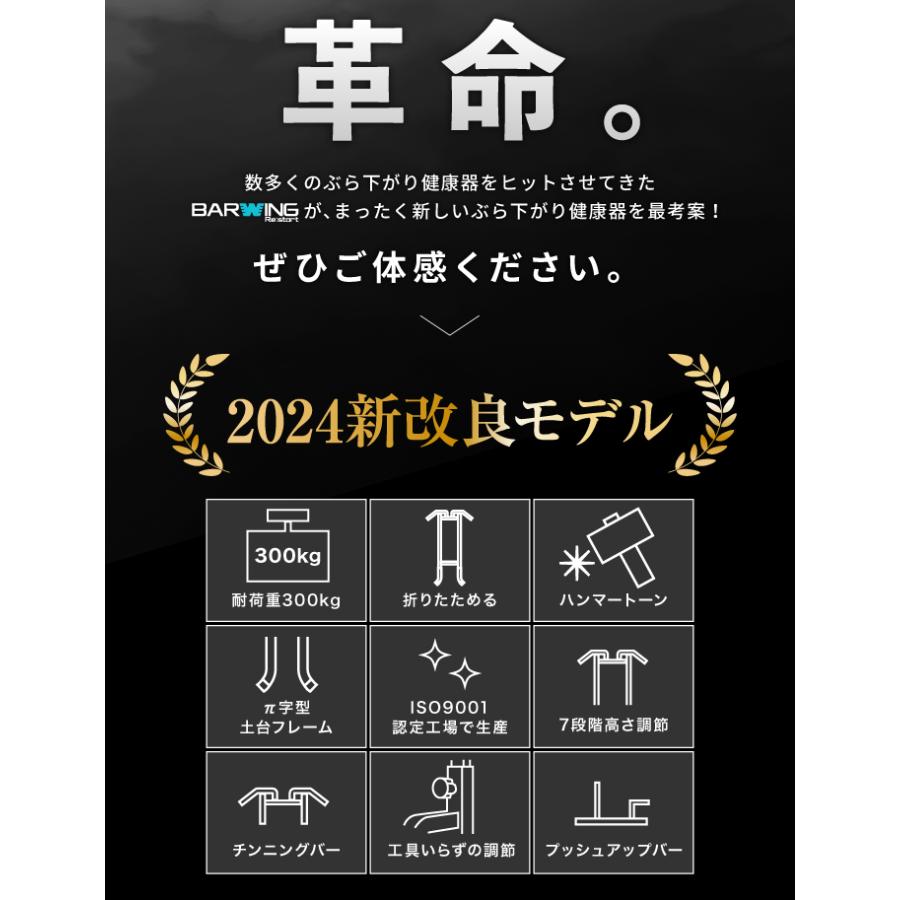 革命。

数多くのぶら下がり健康器をヒットさせてきた
BARWING Re:start が、まったく新しいぶら下がり健康器を最考案！

ぜひご体感ください。

2024新改良モデル

300kg
耐荷重300kg

折りたためる

ハンマートーン

π字型
土台フレーム

ISO9001
認定工場で生産

7段階高さ調節

チンニングバー

工具いらずの調節

プッシュアップバー